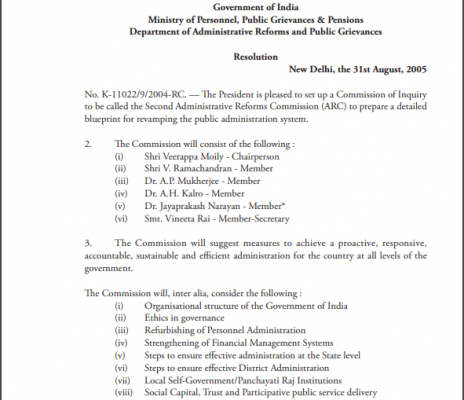 Government of India
Ministry of Personnel, Public Grievances & Pensions
Department of Administrative Reforms and Public Grievances

Resolution

New Delhi, the 31st August, 2005

No. K-11022/9/2004-RC. — The President is pleased to set up a Commission of Inquiry to be called the Second Administrative Reforms Commission (ARC) to prepare a detailed blueprint for revamping the public administration system.

2. The Commission will consist of the following :
(i) Shri Veerappa Moily - Chairperson
(ii) Shri V. Ramachandran - Member
(iii) Dr. A.P. Mukherjee - Member
(iv) Dr. A.H. Kalro - Member
(v) Dr. Jayaprakash Narayan - Member*
(vi) Smt. Vineeta Rai - Member-Secretary

3. The Commission will suggest measures to achieve a proactive, responsive, accountable, sustainable and efficient administration for the country at all levels of the government.

The Commission will, inter alia, consider the following :
(i) Organisational structure of the Government of India
(ii) Ethics in governance
(iii) Refurbishing of Personnel Administration
(iv) Strengthening of Financial Management Systems
(v) Steps to ensure effective administration at the State level
(vi) Steps to ensure effective District Administration
(vii) Local Self-Government/Panchayati Raj Institutions
(viii) Social Capital, Trust and Participative public service delivery